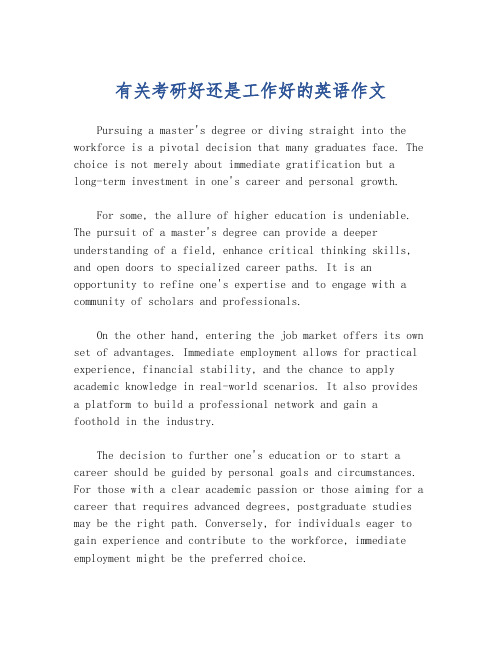 有关考研好还是工作好的英语作文

Pursuing a master's degree or diving straight into the workforce is a pivotal decision that many graduates face. The choice is not merely about immediate gratification but a long-term investment in one's career and personal growth.

For some, the allure of higher education is undeniable. The pursuit of a master's degree can provide a deeper understanding of a field, enhance critical thinking skills, and open doors to specialized career paths. It is an opportunity to refine one's expertise and to engage with a community of scholars and professionals.

On the other hand, entering the job market offers its own set of advantages. Immediate employment allows for practical experience, financial stability, and the chance to apply academic knowledge in real-world scenarios. It also provides a platform to build a professional network and gain a foothold in the industry.

The decision to further one's education or to start a career should be guided by personal goals and circumstances. For those with a clear academic passion or those aiming for a career that requires advanced degrees, postgraduate studies may be the right path. Conversely, for individuals eager to gain experience and contribute to the workforce, immediate employment might be the preferred choice.